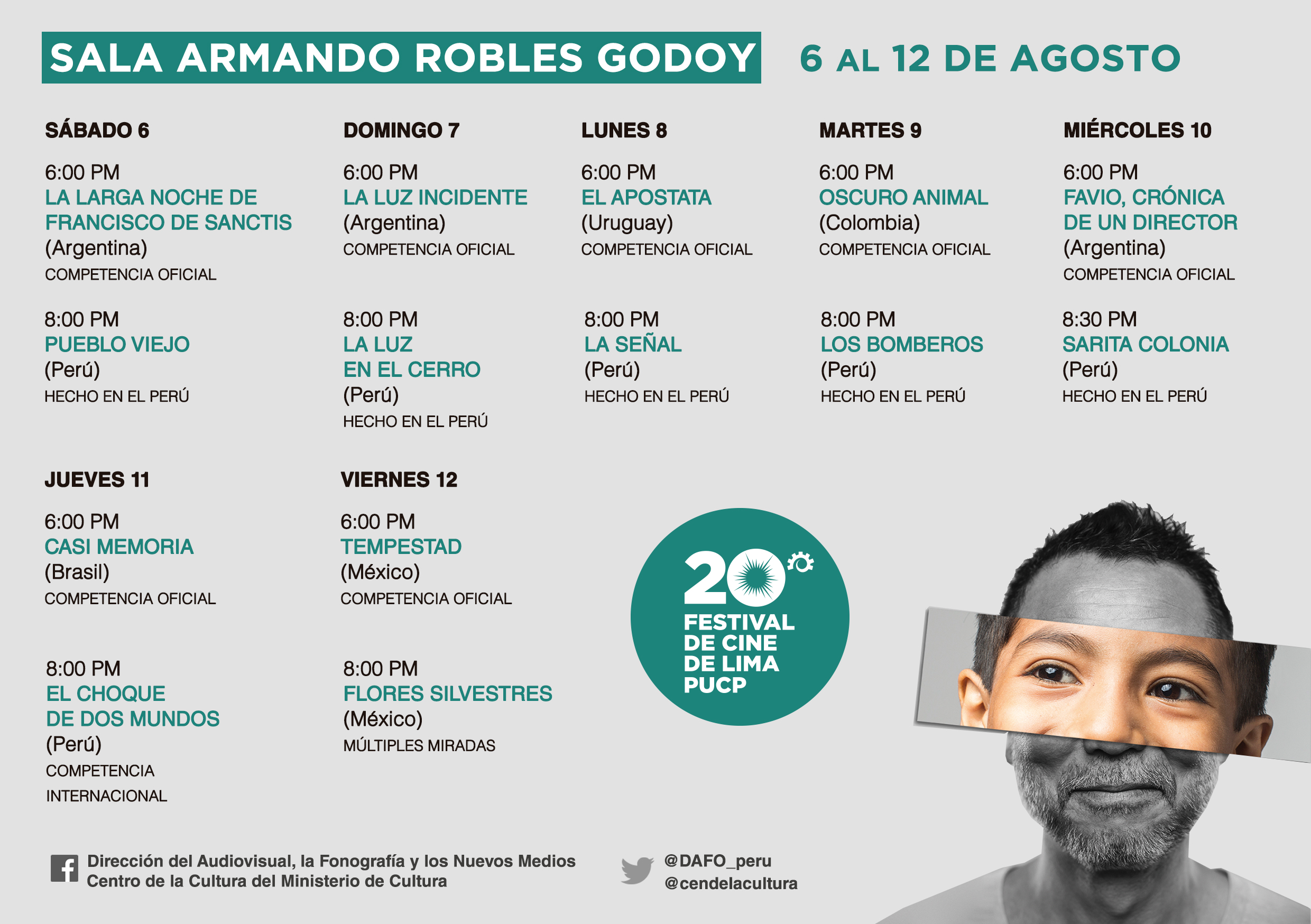 SALA ARMANDO ROBLES GODOY

6 AL 12 DE AGOSTO

SÁBADO 6

6:00 PM
LA LARGA NOCHE DE FRANCISCO DE SANCTIS
(Argentina)
COMPETENCIA OFICIAL

8:00 PM
PUEBLO VIEJO
(Perú)
HECHO EN EL PERÚ

DOMINGO 7

6:00 PM
LA LUZ INCIDENTE
(Argentina)
COMPETENCIA OFICIAL

8:00 PM
LA LUZ EN EL CERRO
(Perú)
HECHO EN EL PERÚ

LUNES 8

6:00 PM
EL APOSTATA
(Uruguay)
COMPETENCIA OFICIAL

8:00 PM
LA SEÑAL
(Perú)
HECHO EN EL PERÚ

MARTES 9

6:00 PM
OSCURO ANIMAL
(Colombia)
COMPETENCIA OFICIAL

8:00 PM
LOS BOMBEROS
(Perú)
HECHO EN EL PERÚ

MIÉRCOLES 10

6:00 PM
FAVIO, CRÓNICA DE UN DIRECTOR
(Argentina)
COMPETENCIA OFICIAL

8:30 PM
SARITA COLONIA
(Perú)
HECHO EN EL PERÚ

JUEVES 11

6:00 PM
CASI MEMORIA
(Brasil)
COMPETENCIA OFICIAL

8:00 PM
EL CHOQUE DE DOS MUNDOS
(Perú)
COMPETENCIA
INTERNACIONAL

VIERNES 12

6:00 PM
TEMPESTAD
(México)
COMPETENCIA OFICIAL

8:00 PM
FLORES SILVESTRES
(México)
MÚLTIPLES MIRADAS

20
FESTIVAL
DE CINE
DE LIMA
PUCP

Dirección del Audiovisual, la Fonografía y los Nuevos Medios
Centro de la Cultura del Ministerio de Cultura

@DAFO_peru
@cendelacultura